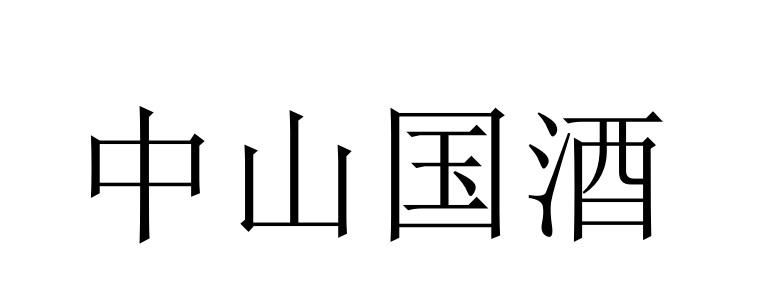 中山国酒